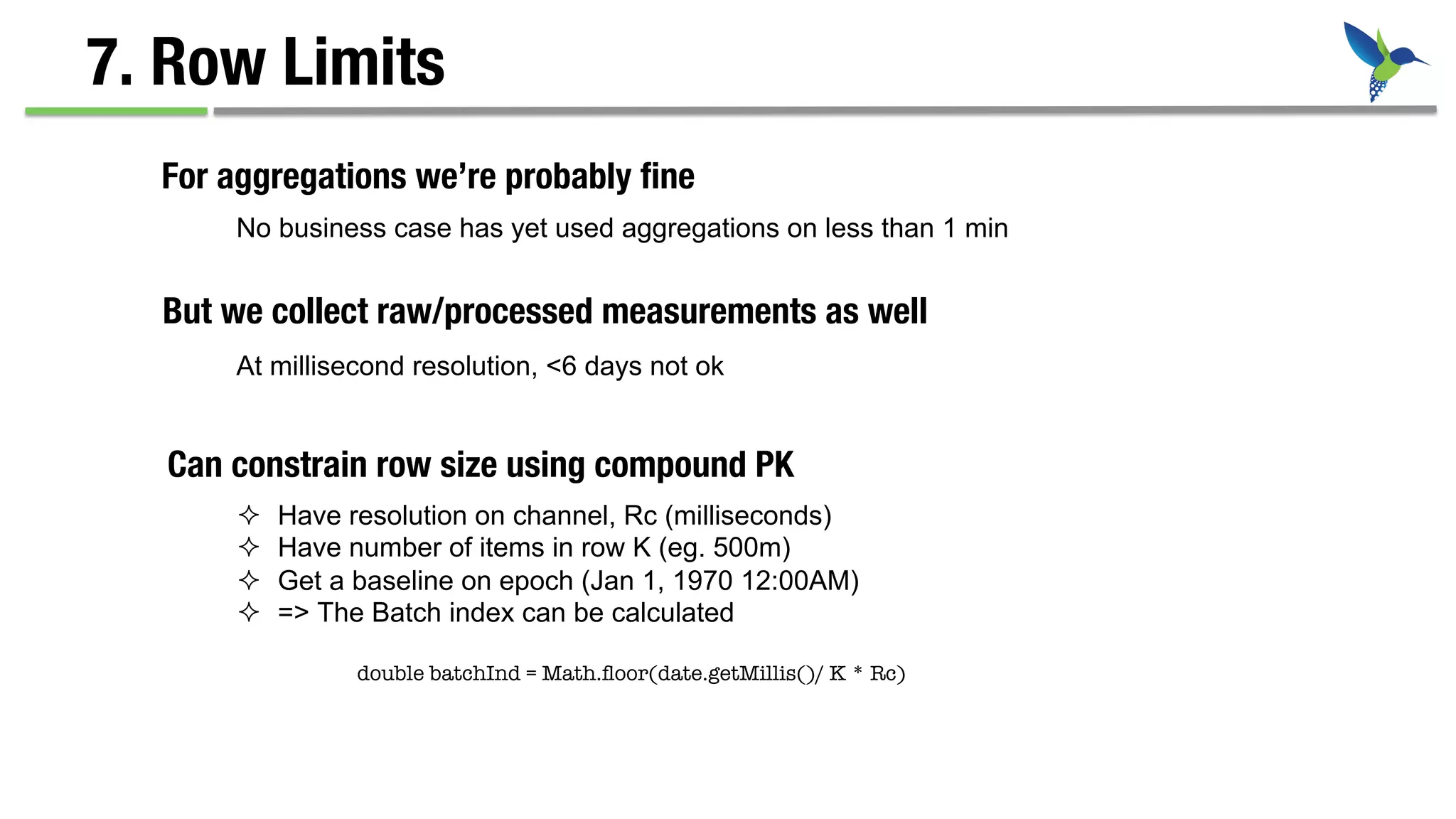 7. Row Limits

For aggregations we're probably fine

No business case has yet used aggregations on less than 1 min

But we collect raw/processed measurements as well

At millisecond resolution, <6 days not ok

Can constrain row size using compound PK

✧ Have resolution on channel, Rc (milliseconds)
✧ Have number of items in row K (eg. 500m)
✧ Get a baseline on epoch (Jan 1, 1970 12:00AM)
✧ => The Batch index can be calculated

double batchInd = Math.floor(date.getMillis()/ K * Rc)